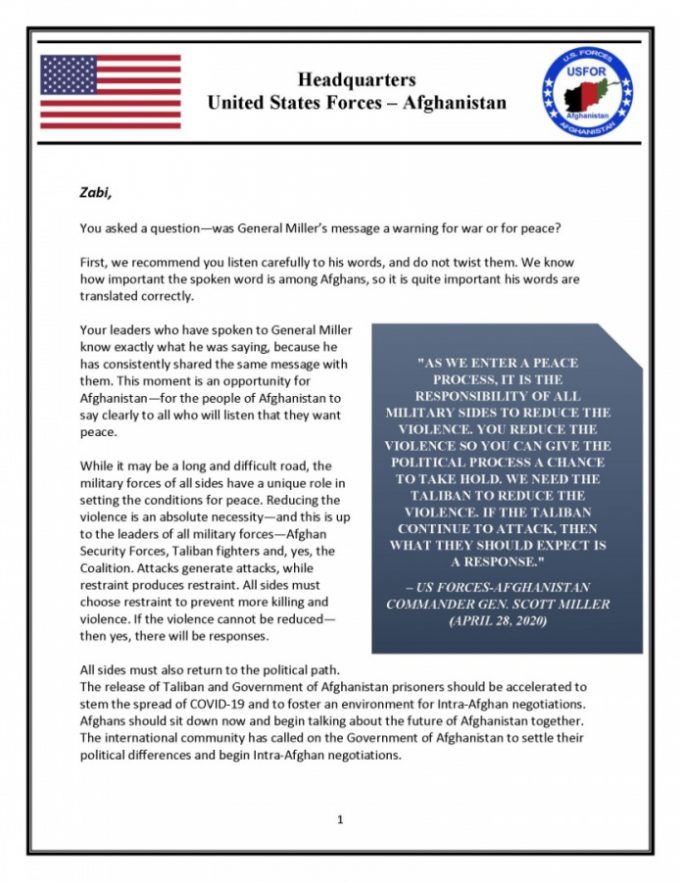 Headquarters
United States Forces – Afghanistan

U.S. FORCES
USFOR
Afghanistan
AFGHANISTAN

Zabi,

You asked a question—was General Miller's message a warning for war or for peace?

First, we recommend you listen carefully to his words, and do not twist them. We know how important the spoken word is among Afghans, so it is quite important his words are translated correctly.

Your leaders who have spoken to General Miller know exactly what he was saying, because he has consistently shared the same message with them. This moment is an opportunity for Afghanistan—for the people of Afghanistan to say clearly to all who will listen that they want peace.

While it may be a long and difficult road, the military forces of all sides have a unique role in setting the conditions for peace. Reducing the violence is an absolute necessity—and this is up to the leaders of all military forces—Afghan Security Forces, Taliban fighters and, yes, the Coalition. Attacks generate attacks, while restraint produces restraint. All sides must choose restraint to prevent more killing and violence. If the violence cannot be reduced—then yes, there will be responses.

"AS WE ENTER A PEACE PROCESS, IT IS THE RESPONSIBILITY OF ALL MILITARY SIDES TO REDUCE THE VIOLENCE. YOU REDUCE THE VIOLENCE SO YOU CAN GIVE THE POLITICAL PROCESS A CHANCE TO TAKE HOLD. WE NEED THE TALIBAN TO REDUCE THE VIOLENCE. IF THE TALIBAN CONTINUE TO ATTACK, THEN WHAT THEY SHOULD EXPECT IS A RESPONSE."

– US FORCES-AFGHANISTAN COMMANDER GEN. SCOTT MILLER (APRIL 28, 2020)

All sides must also return to the political path.
The release of Taliban and Government of Afghanistan prisoners should be accelerated to stem the spread of COVID-19 and to foster an environment for Intra-Afghan negotiations. Afghans should sit down now and begin talking about the future of Afghanistan together. The international community has called on the Government of Afghanistan to settle their political differences and begin Intra-Afghan negotiations.

1